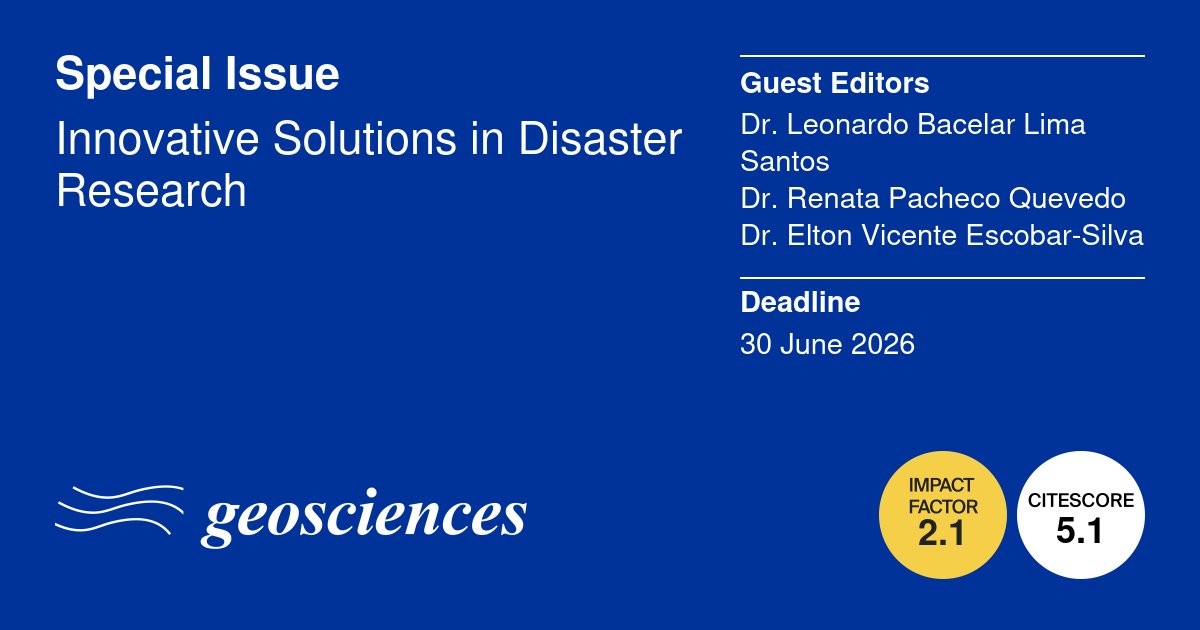 Special Issue

Innovative Solutions in Disaster Research

Guest Editors

Dr. Leonardo Bacelar Lima Santos
Dr. Renata Pacheco Quevedo
Dr. Elton Vicente Escobar-Silva

Deadline

30 June 2026

geosciences

IMPACT FACTOR 2.1

CITESCORE 5.1